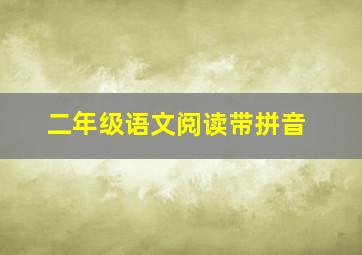 二年级语文阅读带拼音